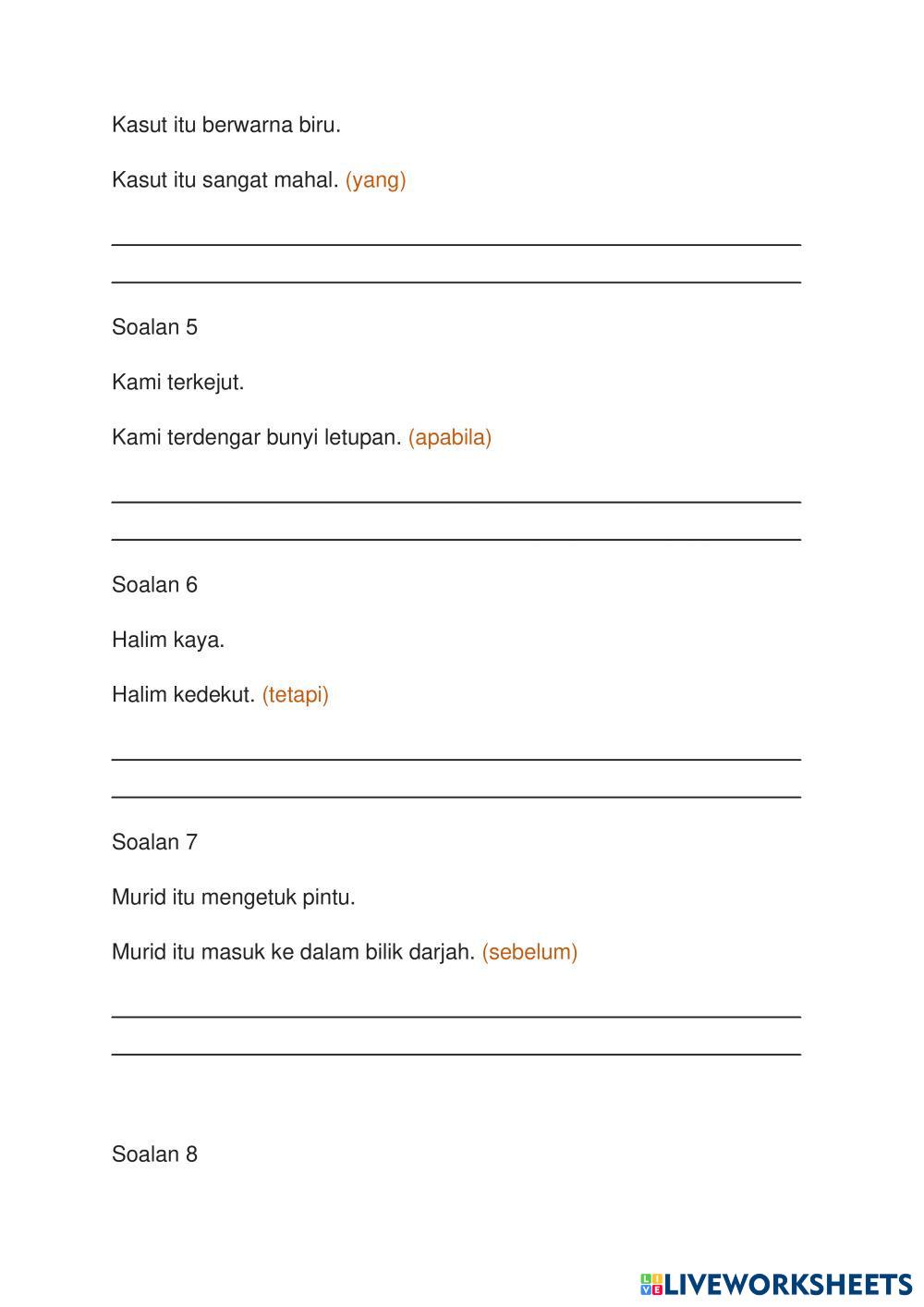 Kasut itu berwarna biru.

Kasut itu sangat mahal. (yang)

Soalan 5

Kami terkejut.

Kami terdengar bunyi letupan. (apabila)

Soalan 6

Halim kaya.

Halim kedekut. (tetapi)

Soalan 7

Murid itu mengetuk pintu.

Murid itu masuk ke dalam bilik darjah. (sebelum)

Soalan 8

LIVEWORKSHEETS